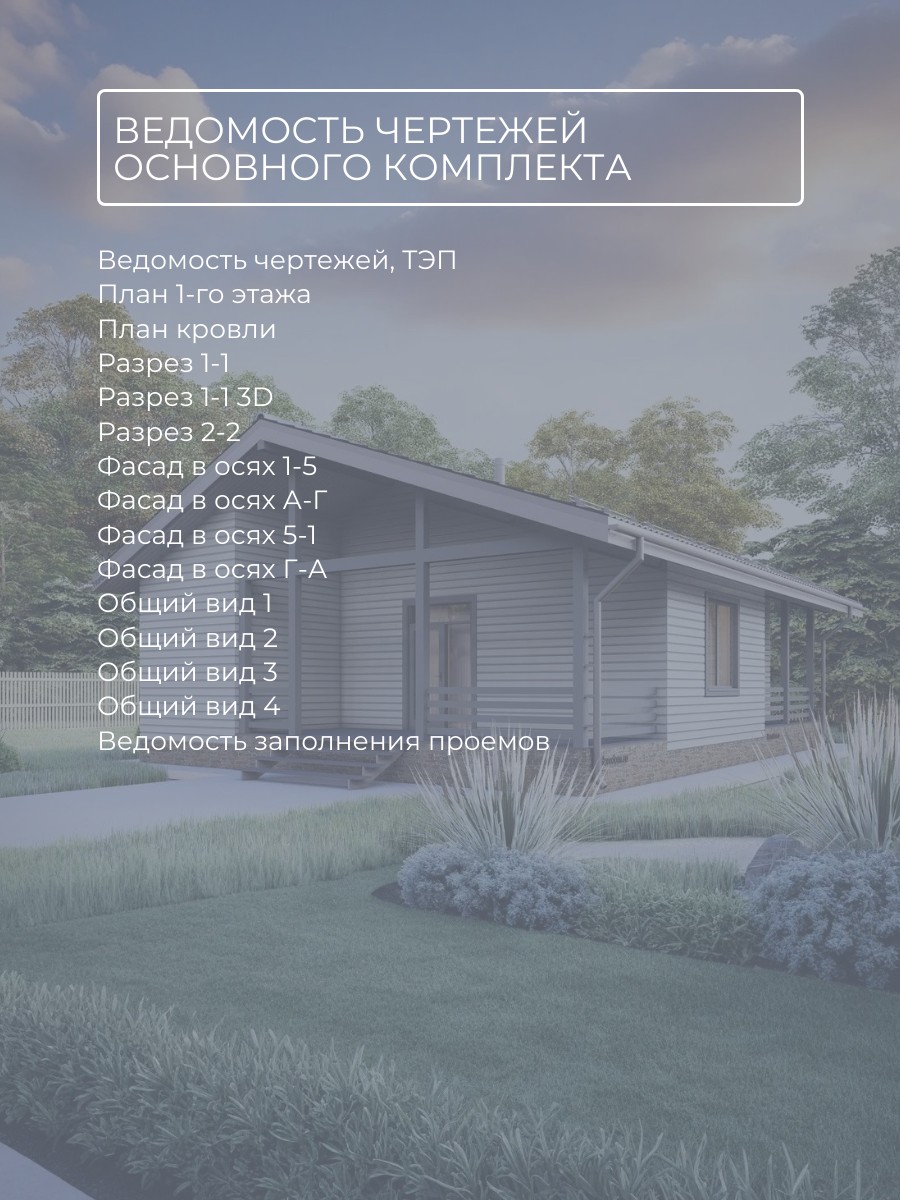 ВЕДОМОСТЬ ЧЕРТЕЖЕЙ
ОСНОВНОГО КОМПЛЕКТА

Ведомость чертежей, ТЭП
План 1-го этажа
План кровли
Разрез 1-1
Разрез 1-1 3D
Разрез 2-2
Фасад в осях 1-5
Фасад в осях А-Г
Фасад в осях 5-1
Фасад в осях Г-А
Общий вид 1
Общий вид 2
Общий вид 3
Общий вид 4
Ведомость заполнения проемов